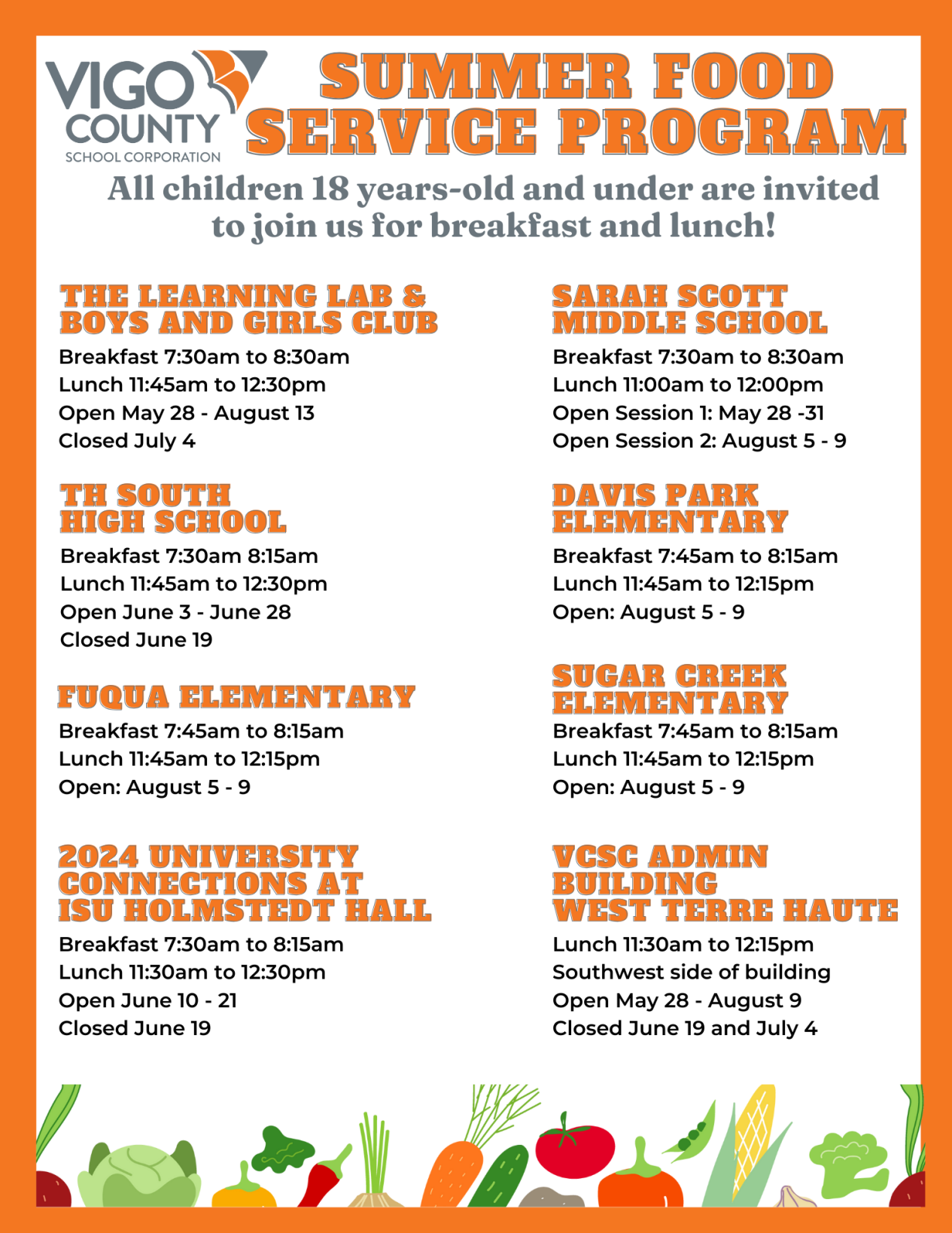 VIGO COUNTY SCHOOL CORPORATION

SUMMER FOOD SERVICE PROGRAM

All children 18 years-old and under are invited to join us for breakfast and lunch!

THE LEARNING LAB & BOYS AND GIRLS CLUB
Breakfast 7:30am to 8:30am
Lunch 11:45am to 12:30pm
Open May 28 - August 13
Closed July 4

TH SOUTH HIGH SCHOOL
Breakfast 7:30am 8:15am
Lunch 11:45am to 12:30pm
Open June 3 - June 28
Closed June 19

FUQUA ELEMENTARY
Breakfast 7:45am to 8:15am
Lunch 11:45am to 12:15pm
Open: August 5 - 9

2024 UNIVERSITY CONNECTIONS AT ISU HOLMSTEDT HALL
Breakfast 7:30am to 8:15am
Lunch 11:30am to 12:30pm
Open June 10 - 21
Closed June 19

SARAH SCOTT MIDDLE SCHOOL
Breakfast 7:30am to 8:30am
Lunch 11:00am to 12:00pm
Open Session 1: May 28 -31
Open Session 2: August 5 - 9

DAVIS PARK ELEMENTARY
Breakfast 7:45am to 8:15am
Lunch 11:45am to 12:15pm
Open: August 5 - 9

SUGAR CREEK ELEMENTARY
Breakfast 7:45am to 8:15am
Lunch 11:45am to 12:15pm
Open: August 5 - 9

VCSC ADMIN BUILDING WEST TERRE HAUTE
Lunch 11:30am to 12:15pm
Southwest side of building
Open May 28 - August 9
Closed June 19 and July 4